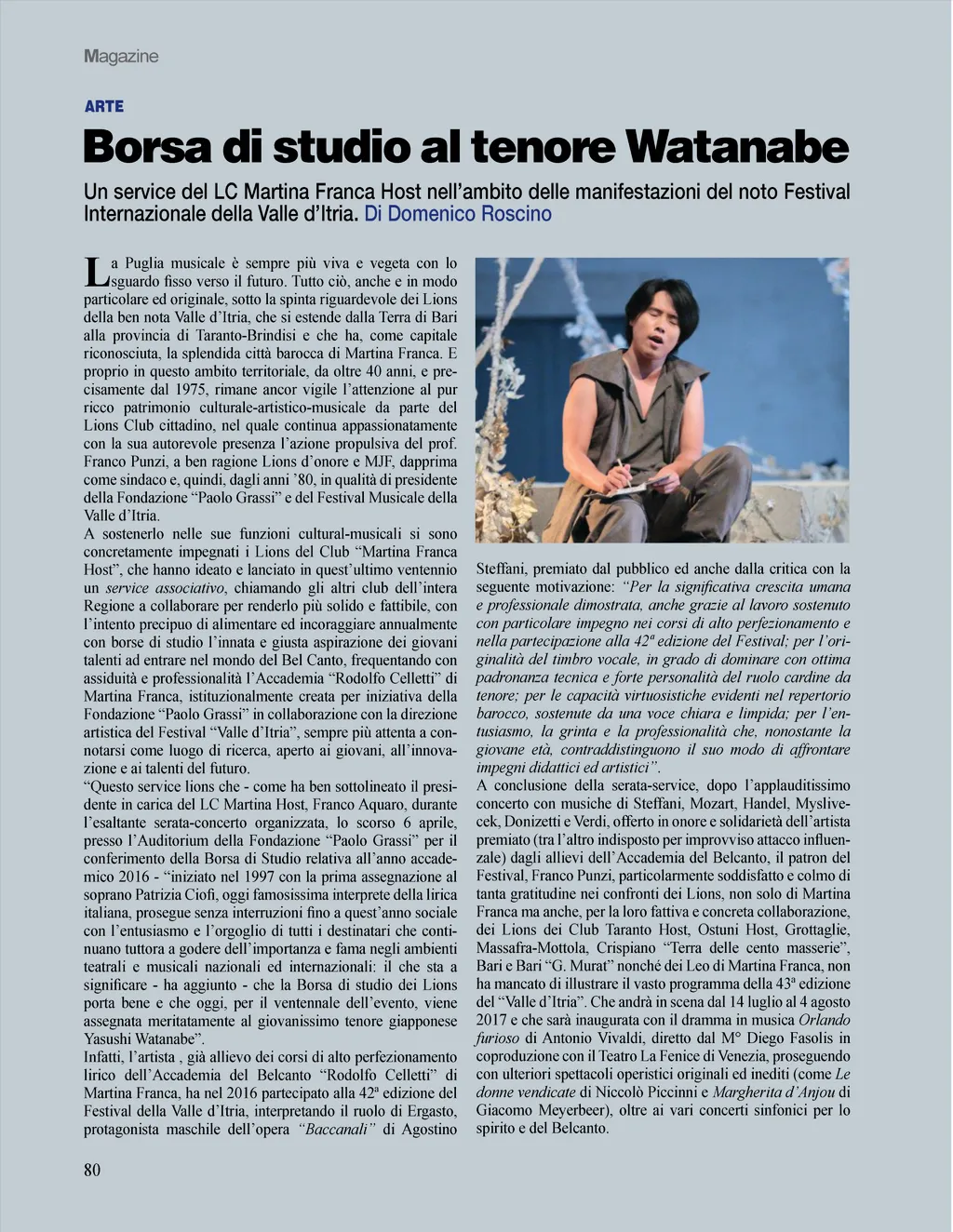 Magazine

ARTE

Borsa di studio al tenore Watanabe

Un service del LC Martina Franca Host nell'ambito delle manifestazioni del noto Festival Internazionale della Valle d'Itria. Di Domenico Roscino

La Puglia musicale è sempre più viva e vegeta con lo sguardo fisso verso il futuro. Tutto ciò, anche e in modo particolare ed originale, sotto la spinta riguardevole dei Lions della ben nota Valle d'Itria, che si estende dalla Terra di Bari alla provincia di Taranto-Brindisi e che ha, come capitale riconosciuta, la splendida città barocca di Martina Franca. E proprio in questo ambito territoriale, da oltre 40 anni, e precisamente dal 1975, rimane ancor vigile l'attenzione al pur ricco patrimonio culturale-artistico-musicale da parte del Lions Club cittadino, nel quale continua appassionatamente con la sua autorevole presenza l'azione propulsiva del prof. Franco Punzi, a ben ragione Lions d'onore e MJF, dapprima come sindaco e, quindi, dagli anni '80, in qualità di presidente della Fondazione "Paolo Grassi" e del Festival Musicale della Valle d'Itria.
A sostenerlo nelle sue funzioni cultural-musicali si sono concretamente impegnati i Lions del Club "Martina Franca Host", che hanno ideato e lanciato in quest'ultimo ventennio un service associativo, chiamando gli altri club dell'intera Regione a collaborare per renderlo più solido e fattibile, con l'intento precipuo di alimentare ed incoraggiare annualmente con borse di studio l'innata e giusta aspirazione dei giovani talenti ad entrare nel mondo del Bel Canto, frequentando con assiduità e professionalità l'Accademia "Rodolfo Celletti" di Martina Franca, istituzionalmente creata per iniziativa della Fondazione "Paolo Grassi" in collaborazione con la direzione artistica del Festival "Valle d'Itria", sempre più attenta a connotarsi come luogo di ricerca, aperto ai giovani, all'innovazione e ai talenti del futuro.
"Questo service lions che - come ha ben sottolineato il presidente in carica del LC Martina Host, Franco Aquaro, durante l'esaltante serata-concerto organizzata, lo scorso 6 aprile, presso l'Auditorium della Fondazione "Paolo Grassi" per il conferimento della Borsa di Studio relativa all'anno accademico 2016 - "iniziato nel 1997 con la prima assegnazione al soprano Patrizia Ciofi, oggi famosissima interprete della lirica italiana, prosegue senza interruzioni fino a quest'anno sociale con l'entusiasmo e l'orgoglio di tutti i destinatari che continuano tuttora a godere dell'importanza e fama negli ambienti teatrali e musicali nazionali ed internazionali: il che sta a significare - ha aggiunto - che la Borsa di studio dei Lions porta bene e che oggi, per il ventennale dell'evento, viene assegnata meritatamente al giovanissimo tenore giapponese Yasushi Watanabe".
Infatti, l'artista , già allievo dei corsi di alto perfezionamento lirico dell'Accademia del Belcanto "Rodolfo Celletti" di Martina Franca, ha nel 2016 partecipato alla 42ª edizione del Festival della Valle d'Itria, interpretando il ruolo di Ergasto, protagonista maschile dell'opera "Baccanali" di Agostino Steffani, premiato dal pubblico ed anche dalla critica con la seguente motivazione: "Per la significativa crescita umana e professionale dimostrata, anche grazie al lavoro sostenuto con particolare impegno nei corsi di alto perfezionamento e nella partecipazione alla 42ª edizione del Festival; per l'originalità del timbro vocale, in grado di dominare con ottima padronanza tecnica e forte personalità del ruolo cardine da tenore; per le capacità virtuosistiche evidenti nel repertorio barocco, sostenute da una voce chiara e limpida; per l'entusiasmo, la grinta e la professionalità che, nonostante la giovane età, contraddistinguono il suo modo di affrontare impegni didattici ed artistici".
A conclusione della serata-service, dopo l'applauditissimo concerto con musiche di Steffani, Mozart, Handel, Myslivecek, Donizetti e Verdi, offerto in onore e solidarietà dell'artista premiato (tra l'altro indisposto per improvviso attacco influenzale) dagli allievi dell'Accademia del Belcanto, il patron del Festival, Franco Punzi, particolarmente soddisfatto e colmo di tanta gratitudine nei confronti dei Lions, non solo di Martina Franca ma anche, per la loro fattiva e concreta collaborazione, dei Lions dei Club Taranto Host, Ostuni Host, Grottaglie, Massafra-Mottola, Crispiano "Terra delle cento masserie", Bari e Bari "G. Murat" nonché dei Leo di Martina Franca, non ha mancato di illustrare il vasto programma della 43ª edizione del "Valle d'Itria". Che andrà in scena dal 14 luglio al 4 agosto 2017 e che sarà inaugurata con il dramma in musica Orlando furioso di Antonio Vivaldi, diretto dal M° Diego Fasolis in coproduzione con il Teatro La Fenice di Venezia, proseguendo con ulteriori spettacoli operistici originali ed inediti (come Le donne vendicate di Niccolò Piccinni e Margherita d'Anjou di Giacomo Meyerbeer), oltre ai vari concerti sinfonici per lo spirito e del Belcanto.

80